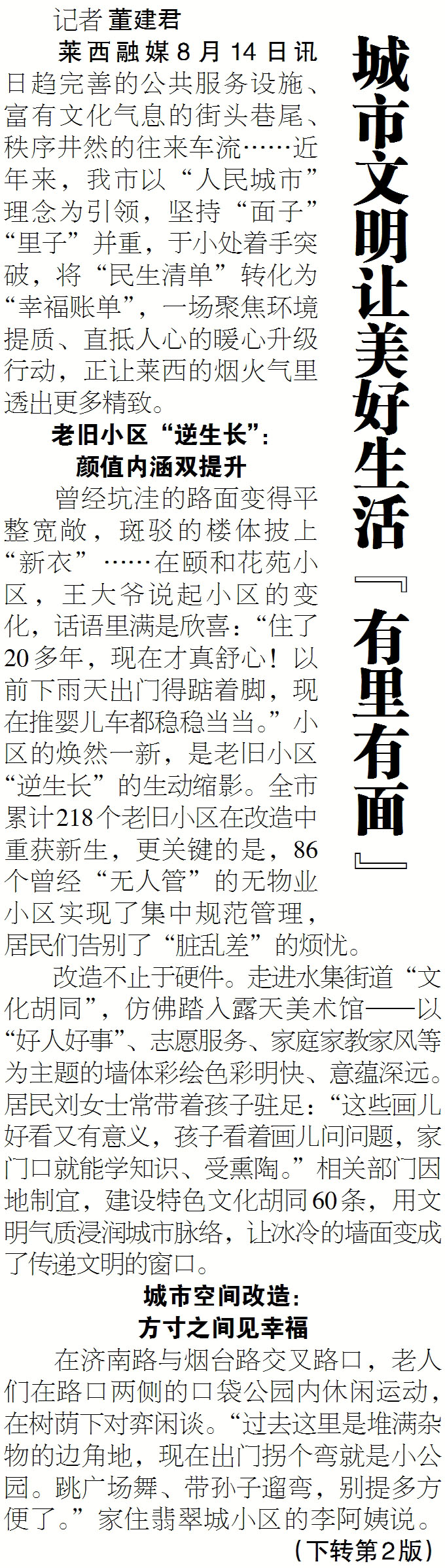 城市文明让美好生活『有里有面』

记者 董建君

莱西融媒8月14日讯 日趋完善的公共服务设施、富有文化气息的街头巷尾、秩序井然的往来车流……近年来，我市以“人民城市”理念为引领，坚持“面子”“里子”并重，于小处着手突破，将“民生清单”转化为“幸福账单”，一场聚焦环境提质、直抵人心的暖心升级行动，正让莱西的烟火气里透出更多精致。

老旧小区“逆生长”：
颜值内涵双提升

曾经坑洼的路面变得平整宽敞，斑驳的楼体披上“新衣”……在颐和花苑小区，王大爷说起小区的变化，话语里满是欣喜：“住了20多年，现在才真舒心！以前下雨天出门得踮着脚，现在推婴儿车都稳稳当当。”小区的焕然一新，是老旧小区“逆生长”的生动缩影。全市累计218个老旧小区在改造中重获新生，更关键的是，86个曾经“无人管”的无物业小区实现了集中规范管理，居民们告别了“脏乱差”的烦忧。

改造不止于硬件。走进水集街道“文化胡同”，仿佛踏入露天美术馆——以“好人好事”、志愿服务、家庭家教家风等为主题的墙体彩绘色彩明快、意蕴深远。居民刘女士常带着孩子驻足：“这些画儿好看又有意义，孩子看着画儿问问题，家门口就能学知识、受熏陶。”相关部门因地制宜，建设特色文化胡同60条，用文明气质浸润城市脉络，让冰冷的墙面变成了传递文明的窗口。

城市空间改造：
方寸之间见幸福

在济南路与烟台路交叉路口，老人们在路口两侧的口袋公园内休闲运动，在树荫下对弈闲谈。“过去这里是堆满杂物的边角地，现在出门拐个弯就是小公园。跳广场舞、带孙子遛弯，别提多方便了。”家住翡翠城小区的李阿姨说。

（下转第2版）